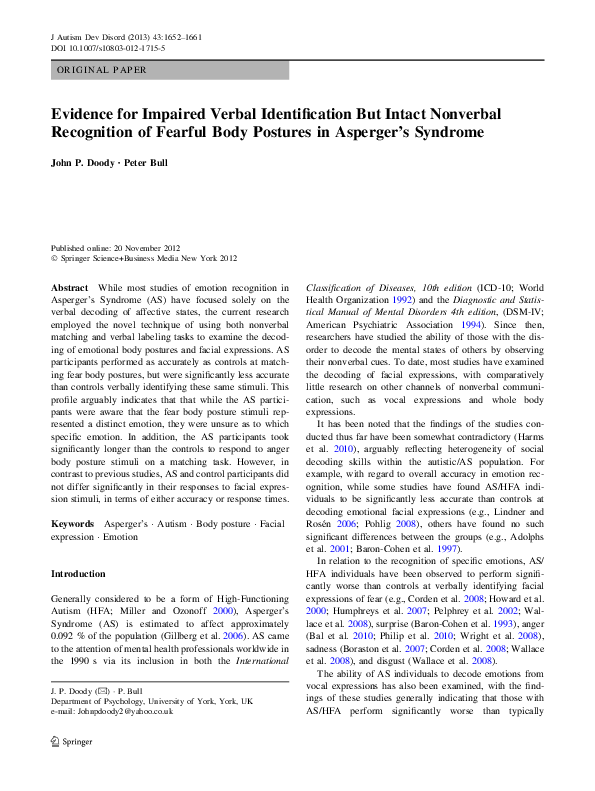 J Autism Dev Disord (2013) 43:1652–1661
DOI 10.1007/s10803-012-1715-5

ORIGINAL PAPER

Evidence for Impaired Verbal Identification But Intact Nonverbal Recognition of Fearful Body Postures in Asperger's Syndrome

John P. Doody · Peter Bull

Published online: 20 November 2012
© Springer Science+Business Media New York 2012

Abstract While most studies of emotion recognition in Asperger's Syndrome (AS) have focused solely on the verbal decoding of affective states, the current research employed the novel technique of using both nonverbal matching and verbal labeling tasks to examine the decoding of emotional body postures and facial expressions. AS participants performed as accurately as controls at matching fear body postures, but were significantly less accurate than controls verbally identifying these same stimuli. This profile arguably indicates that that while the AS participants were aware that the fear body posture stimuli represented a distinct emotion, they were unsure as to which specific emotion. In addition, the AS participants took significantly longer than the controls to respond to anger body posture stimuli on a matching task. However, in contrast to previous studies, AS and control participants did not differ significantly in their responses to facial expression stimuli, in terms of either accuracy or response times.

Keywords Asperger's · Autism · Body posture · Facial expression · Emotion

Introduction

Generally considered to be a form of High-Functioning Autism (HFA; Miller and Ozonoff 2000), Asperger's Syndrome (AS) is estimated to affect approximately 0.092 % of the population (Gillberg et al. 2006). AS came to the attention of mental health professionals worldwide in the 1990 s via its inclusion in both the International

J. P. Doody (✉) · P. Bull
Department of Psychology, University of York, York, UK
e-mail: Johnpdoody2@yahoo.co.uk

Springer

Classification of Diseases, 10th edition (ICD-10; World Health Organization 1992) and the Diagnostic and Statistical Manual of Mental Disorders 4th edition, (DSM-IV; American Psychiatric Association 1994). Since then, researchers have studied the ability of those with the disorder to decode the mental states of others by observing their nonverbal cues. To date, most studies have examined the decoding of facial expressions, with comparatively little research on other channels of nonverbal communication, such as vocal expressions and whole body expressions.

It has been noted that the findings of the studies conducted thus far have been somewhat contradictory (Harms et al. 2010), arguably reflecting heterogeneity of social decoding skills within the autistic/AS population. For example, with regard to overall accuracy in emotion recognition, while some studies have found AS/HFA individuals to be significantly less accurate than controls at decoding emotional facial expressions (e.g., Lindner and Rosén 2006; Pohlig 2008), others have found no such significant differences between the groups (e.g., Adolphs et al. 2001; Baron-Cohen et al. 1997).

In relation to the recognition of specific emotions, AS/HFA individuals have been observed to perform significantly worse than controls at verbally identifying facial expressions of fear (e.g., Corden et al. 2008; Howard et al. 2000; Humphreys et al. 2007; Pelphrey et al. 2002; Wallace et al. 2008), surprise (Baron-Cohen et al. 1993), anger (Bal et al. 2010; Philip et al. 2010; Wright et al. 2008), sadness (Boraston et al. 2007; Corden et al. 2008; Wallace et al. 2008), and disgust (Wallace et al. 2008).

The ability of AS individuals to decode emotions from vocal expressions has also been examined, with the findings of these studies generally indicating that those with AS/HFA perform significantly worse than typically